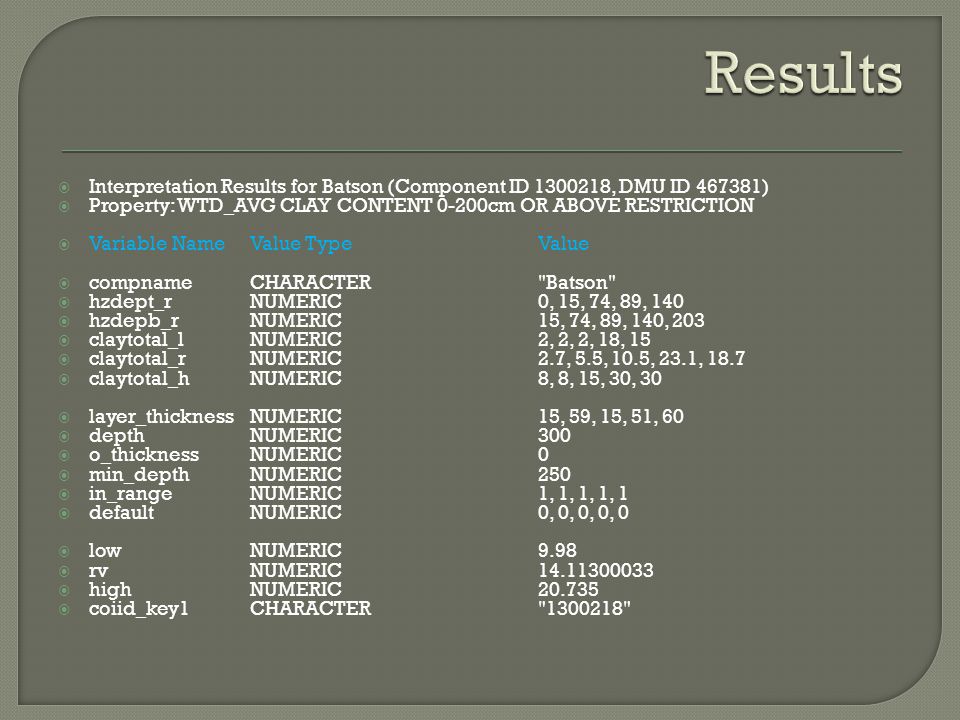 Results

Interpretation Results for Batson (Component ID 1300218, DMU ID 467381)
Property: WTD_AVG CLAY CONTENT 0-200cm OR ABOVE RESTRICTION

| Variable Name | Value Type | Value |
|---|---|---|
| compname | CHARACTER | "Batson" |
| hzdept_r | NUMERIC | 0, 15, 74, 89, 140 |
| hzdepb_r | NUMERIC | 15, 74, 89, 140, 203 |
| claytotal_l | NUMERIC | 2, 2, 2, 18, 15 |
| claytotal_r | NUMERIC | 2.7, 5.5, 10.5, 23.1, 18.7 |
| claytotal_h | NUMERIC | 8, 8, 15, 30, 30 |
| layer_thickness | NUMERIC | 15, 59, 15, 51, 60 |
| depth | NUMERIC | 300 |
| o_thickness | NUMERIC | 0 |
| min_depth | NUMERIC | 250 |
| in_range | NUMERIC | 1, 1, 1, 1, 1 |
| default | NUMERIC | 0, 0, 0, 0, 0 |
| low | NUMERIC | 9.98 |
| rv | NUMERIC | 14.11300033 |
| high | NUMERIC | 20.735 |
| coiid_key1 | CHARACTER | "1300218" |